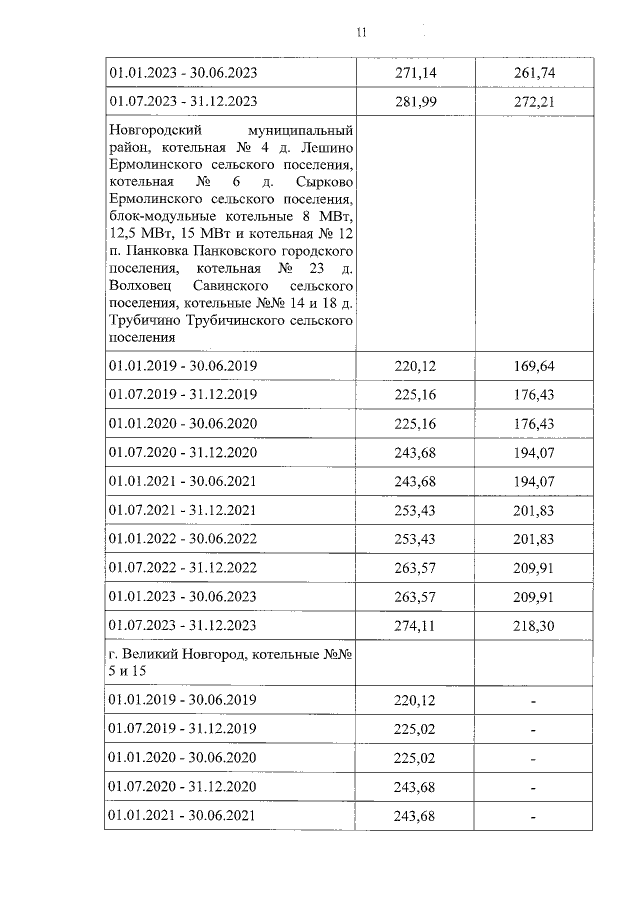 11

| | | |
|---|---|---|
| 01.01.2023 - 30.06.2023 | 271,14 | 261,74 |
| 01.07.2023 - 31.12.2023 | 281,99 | 272,21 |
| Новгородский муниципальный район, котельная № 4 д. Лешино Ермолинского сельского поселения, котельная № 6 д. Сырково Ермолинского сельского поселения, блок-модульные котельные 8 МВт, 12,5 МВт, 15 МВт и котельная № 12 п. Панковка Панковского городского поселения, котельная № 23 д. Волховец Савинского сельского поселения, котельные №№ 14 и 18 д. Трубичино Трубичинского сельского поселения | | |
| 01.01.2019 - 30.06.2019 | 220,12 | 169,64 |
| 01.07.2019 - 31.12.2019 | 225,16 | 176,43 |
| 01.01.2020 - 30.06.2020 | 225,16 | 176,43 |
| 01.07.2020 - 31.12.2020 | 243,68 | 194,07 |
| 01.01.2021 - 30.06.2021 | 243,68 | 194,07 |
| 01.07.2021 - 31.12.2021 | 253,43 | 201,83 |
| 01.01.2022 - 30.06.2022 | 253,43 | 201,83 |
| 01.07.2022 - 31.12.2022 | 263,57 | 209,91 |
| 01.01.2023 - 30.06.2023 | 263,57 | 209,91 |
| 01.07.2023 - 31.12.2023 | 274,11 | 218,30 |
| г. Великий Новгород, котельные №№ 5 и 15 | | |
| 01.01.2019 - 30.06.2019 | 220,12 | - |
| 01.07.2019 - 31.12.2019 | 225,02 | - |
| 01.01.2020 - 30.06.2020 | 225,02 | - |
| 01.07.2020 - 31.12.2020 | 243,68 | - |
| 01.01.2021 - 30.06.2021 | 243,68 | - |